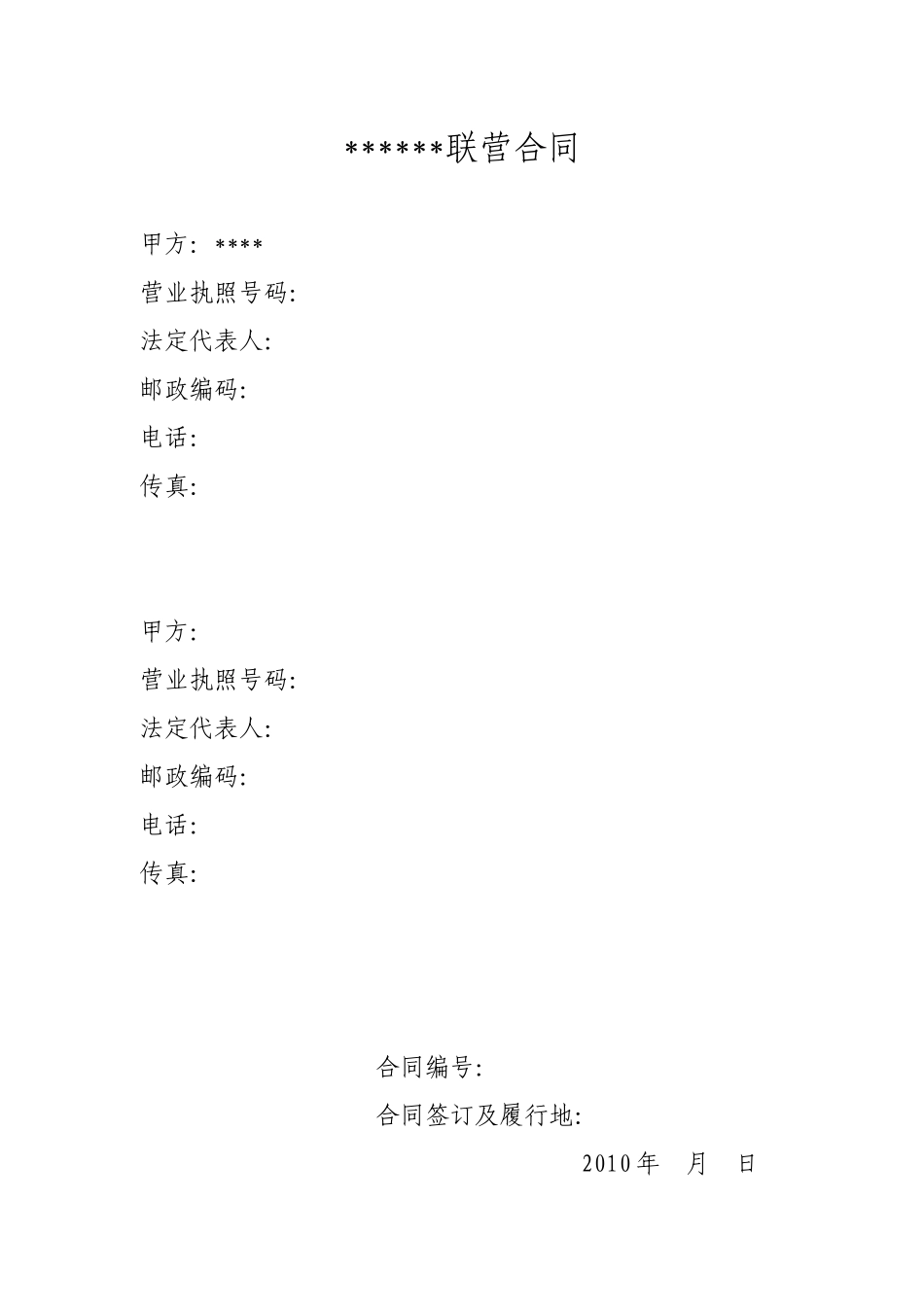 ******联营合同

甲方：****
营业执照号码:
法定代表人:
邮政编码:
电话:
传真:

甲方:
营业执照号码:
法定代表人:
邮政编码:
电话:
传真:

合同编号:
合同签订及履行地:
2010年　月　日